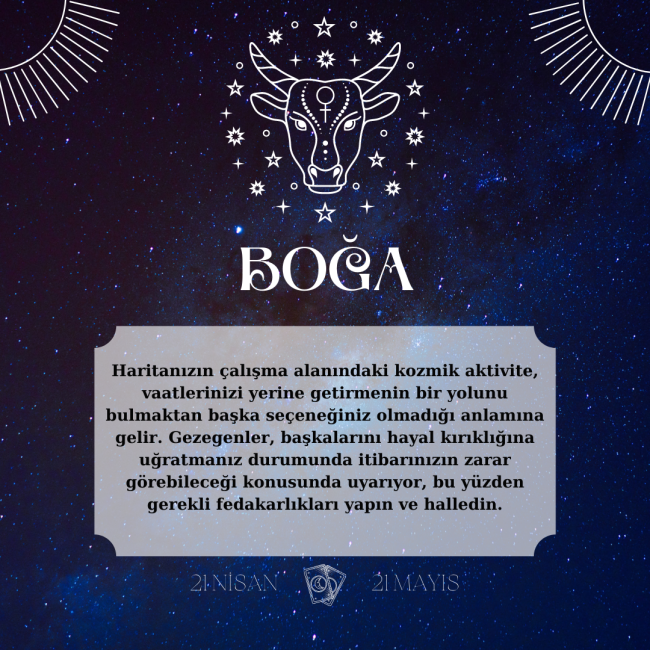 BOĞA

Haritanızın çalışma alanındaki kozmik aktivite, vaatlerinizi yerine getirmenin bir yolunu bulmaktan başka seçeneğiniz olmadığı anlamına gelir. Gezegenler, başkalarını hayal kırıklığına uğratmanız durumunda itibarınızın zarar görebileceği konusunda uyarıyor, bu yüzden gerekli fedakarlıkları yapın ve halledin.

21 NİSAN 21 MAYIS